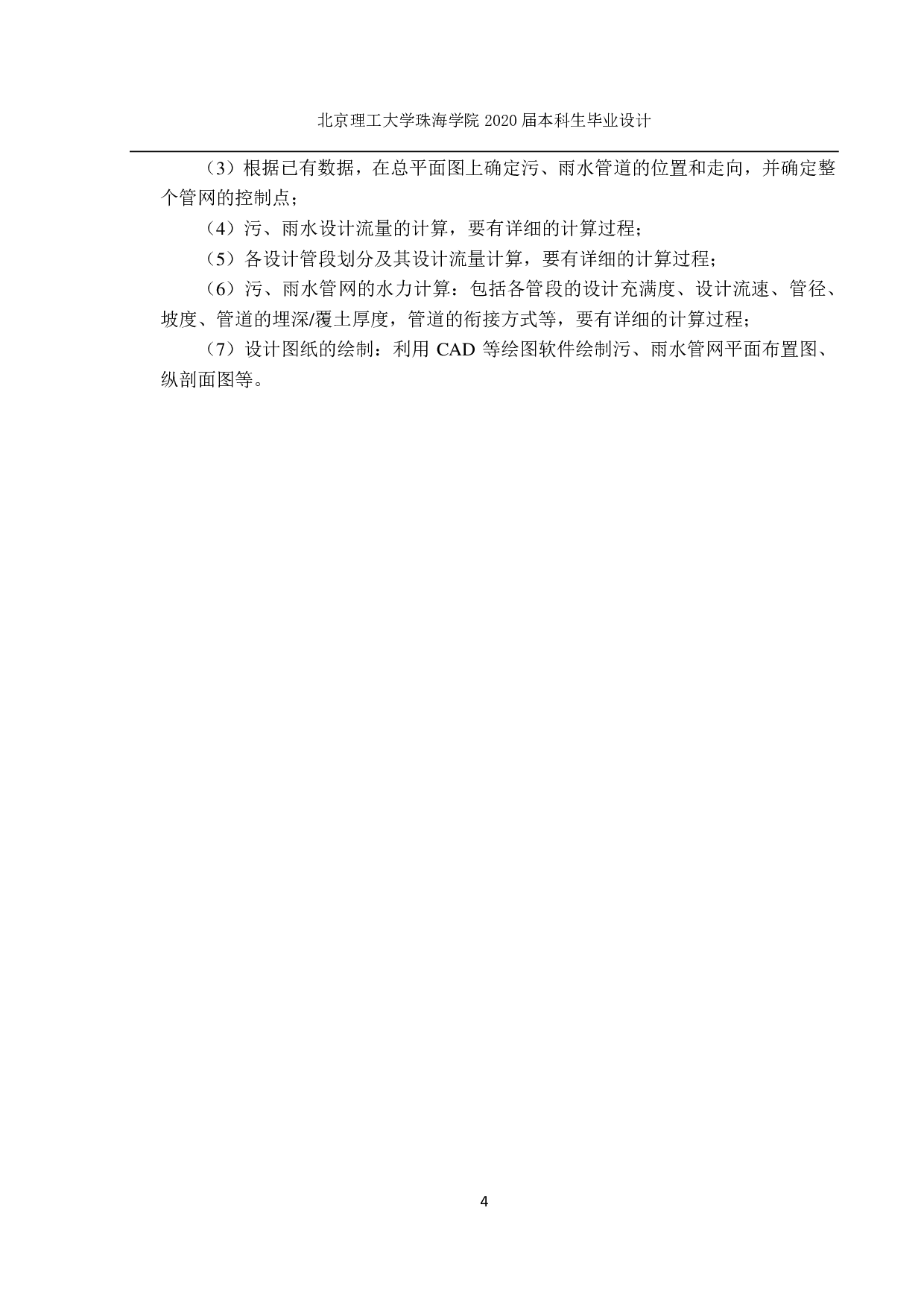 北京理工大学珠海学院 2020 届本科生毕业设计

（3）根据已有数据，在总平面图上确定污、雨水管道的位置和走向，并确定整个管网的控制点；

（4）污、雨水设计流量的计算，要有详细的计算过程；

（5）各设计管段划分及其设计流量计算，要有详细的计算过程；

（6）污、雨水管网的水力计算：包括各管段的设计充满度、设计流速、管径、坡度、管道的埋深/覆土厚度，管道的衔接方式等，要有详细的计算过程；

（7）设计图纸的绘制：利用 CAD 等绘图软件绘制污、雨水管网平面布置图、纵剖面图等。

4